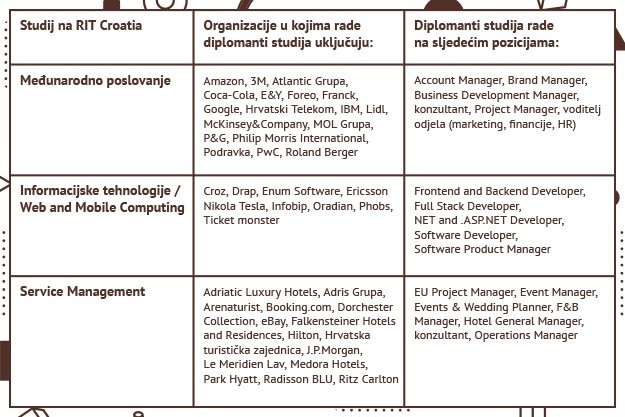 | Studij na RIT Croatia | Organizacije u kojima rade diplomanti studija uključuju: | Diplomanti studija rade na sljedećim pozicijama: |
|---|---|---|
| Međunarodno poslovanje | Amazon, 3M, Atlantic Grupa, Coca-Cola, E&Y, Foreo, Franck, Google, Hrvatski Telekom, IBM, Lidl, McKinsey&Company, MOL Grupa, P&G, Philip Morris International, Podravka, PwC, Roland Berger | Account Manager, Brand Manager, Business Development Manager, konzultant, Project Manager, voditelj odjela (marketing, financije, HR) |
| Informacijske tehnologije / Web and Mobile Computing | Croz, Drap, Enum Software, Ericsson Nikola Tesla, Infobip, Oradian, Phobs, Ticket monster | Frontend and Backend Developer, Full Stack Developer, NET and .ASP.NET Developer, Software Developer, Software Product Manager |
| Service Management | Adriatic Luxury Hotels, Adris Grupa, Arenaturist, Booking.com, Dorchester Collection, eBay, Falkensteiner Hotels and Residences, Hilton, Hrvatska turistička zajednica, J.P.Morgan, Le Meridien Lav, Medora Hotels, Park Hyatt, Radisson BLU, Ritz Carlton | EU Project Manager, Event Manager, Events & Wedding Planner, F&B Manager, Hotel General Manager, konzultant, Operations Manager |